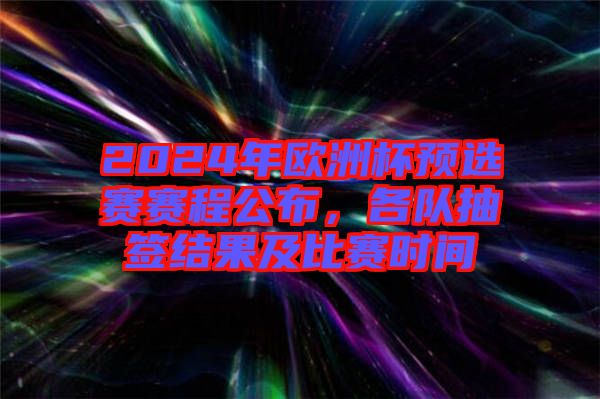 2024年欧洲杯预选赛赛程公布，各队抽签结果及比赛时间